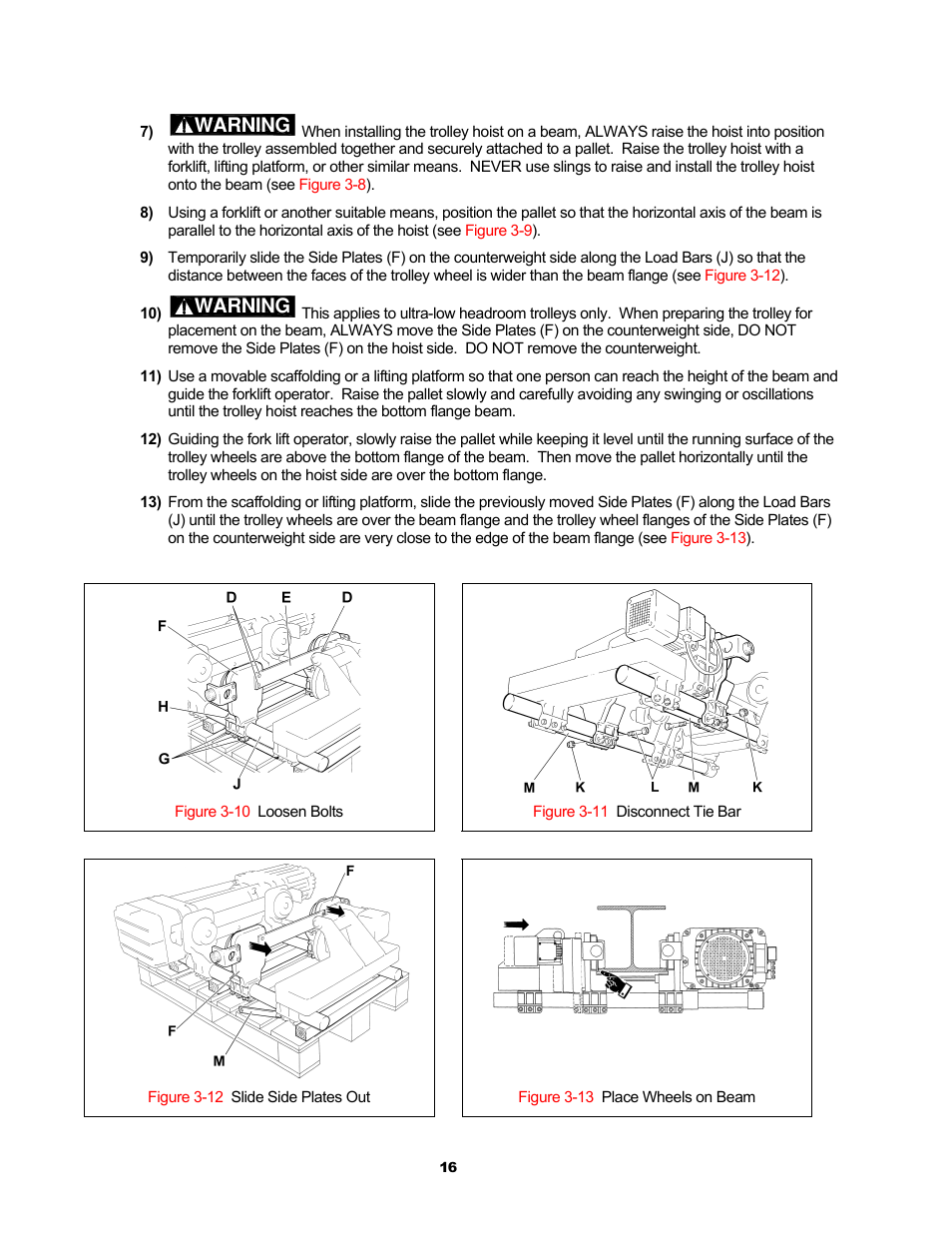 7) WARNING When installing the trolley hoist on a beam, ALWAYS raise the hoist into position with the trolley assembled together and securely attached to a pallet. Raise the trolley hoist with a forklift, lifting platform, or other similar means. NEVER use slings to raise and install the trolley hoist onto the beam (see Figure 3-8).

8) Using a forklift or another suitable means, position the pallet so that the horizontal axis of the beam is parallel to the horizontal axis of the hoist (see Figure 3-9).

9) Temporarily slide the Side Plates (F) on the counterweight side along the Load Bars (J) so that the distance between the faces of the trolley wheel is wider than the beam flange (see Figure 3-12).

10) WARNING This applies to ultra-low headroom trolleys only. When preparing the trolley for placement on the beam, ALWAYS move the Side Plates (F) on the counterweight side, DO NOT remove the Side Plates (F) on the hoist side. DO NOT remove the counterweight.

11) Use a movable scaffolding or a lifting platform so that one person can reach the height of the beam and guide the forklift operator. Raise the pallet slowly and carefully avoiding any swinging or oscillations until the trolley hoist reaches the bottom flange beam.

12) Guiding the fork lift operator, slowly raise the pallet while keeping it level until the running surface of the trolley wheels are above the bottom flange of the beam. Then move the pallet horizontally until the trolley wheels on the hoist side are over the bottom flange.

13) From the scaffolding or lifting platform, slide the previously moved Side Plates (F) along the Load Bars (J) until the trolley wheels are over the beam flange and the trolley wheel flanges of the Side Plates (F) on the counterweight side are very close to the edge of the beam flange (see Figure 3-13).

D E D
F
H
G
J
Figure 3-10 Loosen Bolts

M K L M K
Figure 3-11 Disconnect Tie Bar

F
F
M
Figure 3-12 Slide Side Plates Out

Figure 3-13 Place Wheels on Beam

16